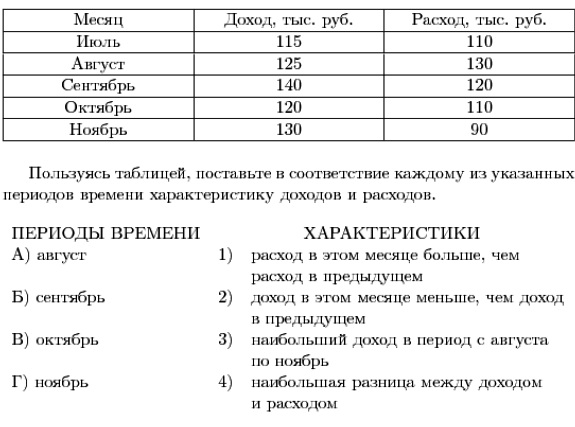 | Месяц | Доход, тыс. руб. | Расход, тыс. руб. |
|---|---|---|
| Июль | 115 | 110 |
| Август | 125 | 130 |
| Сентябрь | 140 | 120 |
| Октябрь | 120 | 110 |
| Ноябрь | 130 | 90 |

Пользуясь таблицей, поставьте в соответствие каждому из указанных периодов времени характеристику доходов и расходов.

ПЕРИОДЫ ВРЕМЕНИ
А) август
Б) сентябрь
В) октябрь
Г) ноябрь

ХАРАКТЕРИСТИКИ
1) расход в этом месяце больше, чем расход в предыдущем
2) доход в этом месяце меньше, чем доход в предыдущем
3) наибольший доход в период с августа по ноябрь
4) наибольшая разница между доходом и расходом